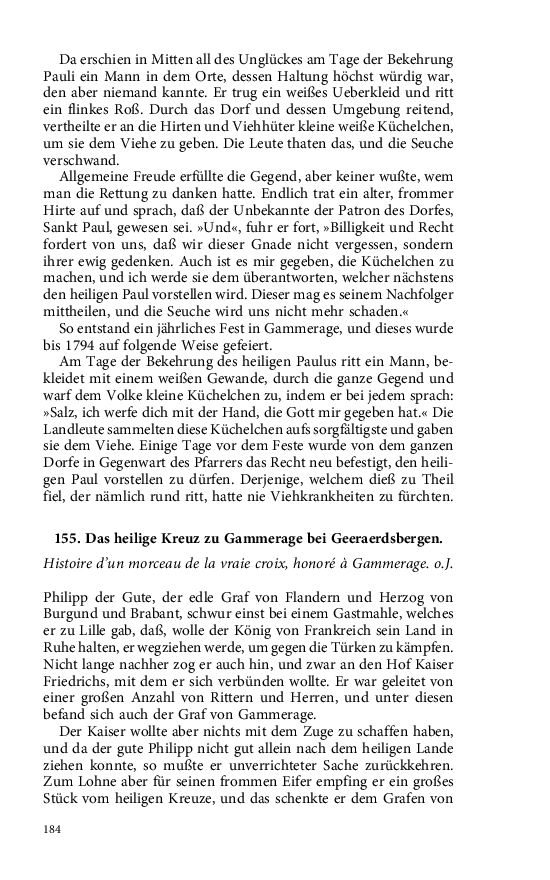 Da erschien in Mitten all des Unglückes am Tage der Bekehrung Pauli ein Mann in dem Orte, dessen Haltung höchst würdig war, den aber niemand kannte. Er trug ein weißes Ueberkleid und ritt ein flinkes Roß. Durch das Dorf und dessen Umgebung reitend, vertheilte er an die Hirten und Viehhüter kleine weiße Küchelchen, um sie dem Viehe zu geben. Die Leute thaten das, und die Seuche verschwand.

Allgemeine Freude erfüllte die Gegend, aber keiner wußte, wem man die Rettung zu danken hatte. Endlich trat ein alter, frommer Hirte auf und sprach, daß der Unbekannte der Patron des Dorfes, Sankt Paul, gewesen sei. »Und«, fuhr er fort, »Billigkeit und Recht fordert von uns, daß wir dieser Gnade nicht vergessen, sondern ihrer ewig gedenken. Auch ist es mir gegeben, die Küchelchen zu machen, und ich werde sie dem überantworten, welcher nächstens den heiligen Paul vorstellen wird. Dieser mag es seinem Nachfolger mittheilen, und die Seuche wird uns nicht mehr schaden.«

So entstand ein jährliches Fest in Gammerage, und dieses wurde bis 1794 auf folgende Weise gefeiert.

Am Tage der Bekehrung des heiligen Paulus ritt ein Mann, bekleidet mit einem weißen Gewande, durch die ganze Gegend und warf dem Volke kleine Küchelchen zu, indem er bei jedem sprach: »Salz, ich werfe dich mit der Hand, die Gott mir gegeben hat.« Die Landleute sammelten diese Küchelchen aufs sorgfältigste und gaben sie dem Viehe. Einige Tage vor dem Feste wurde von dem ganzen Dorfe in Gegenwart des Pfarrers das Recht neu befestigt, den heiligen Paul vorstellen zu dürfen. Derjenige, welchem dieß zu Theil fiel, der nämlich rund ritt, hatte nie Viehkrankheiten zu fürchten.

155. Das heilige Kreuz zu Gammerage bei Geeraerdsbergen.

Histoire d'un morceau de la vraie croix, honoré à Gammerage. o.J.

Philipp der Gute, der edle Graf von Flandern und Herzog von Burgund und Brabant, schwur einst bei einem Gastmahle, welches er zu Lille gab, daß, wolle der König von Frankreich sein Land in Ruhe halten, er wegziehen werde, um gegen die Türken zu kämpfen. Nicht lange nachher zog er auch hin, und zwar an den Hof Kaiser Friedrichs, mit dem er sich verbünden wollte. Er war geleitet von einer großen Anzahl von Rittern und Herren, und unter diesen befand sich auch der Graf von Gammerage.

Der Kaiser wollte aber nichts mit dem Zuge zu schaffen haben, und da der gute Philipp nicht gut allein nach dem heiligen Lande ziehen konnte, so mußte er unverrichteter Sache zurückkehren. Zum Lohne aber für seinen frommen Eifer empfing er ein großes Stück vom heiligen Kreuze, und das schenkte er dem Grafen von

184